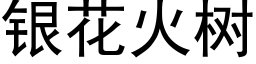 银花火树